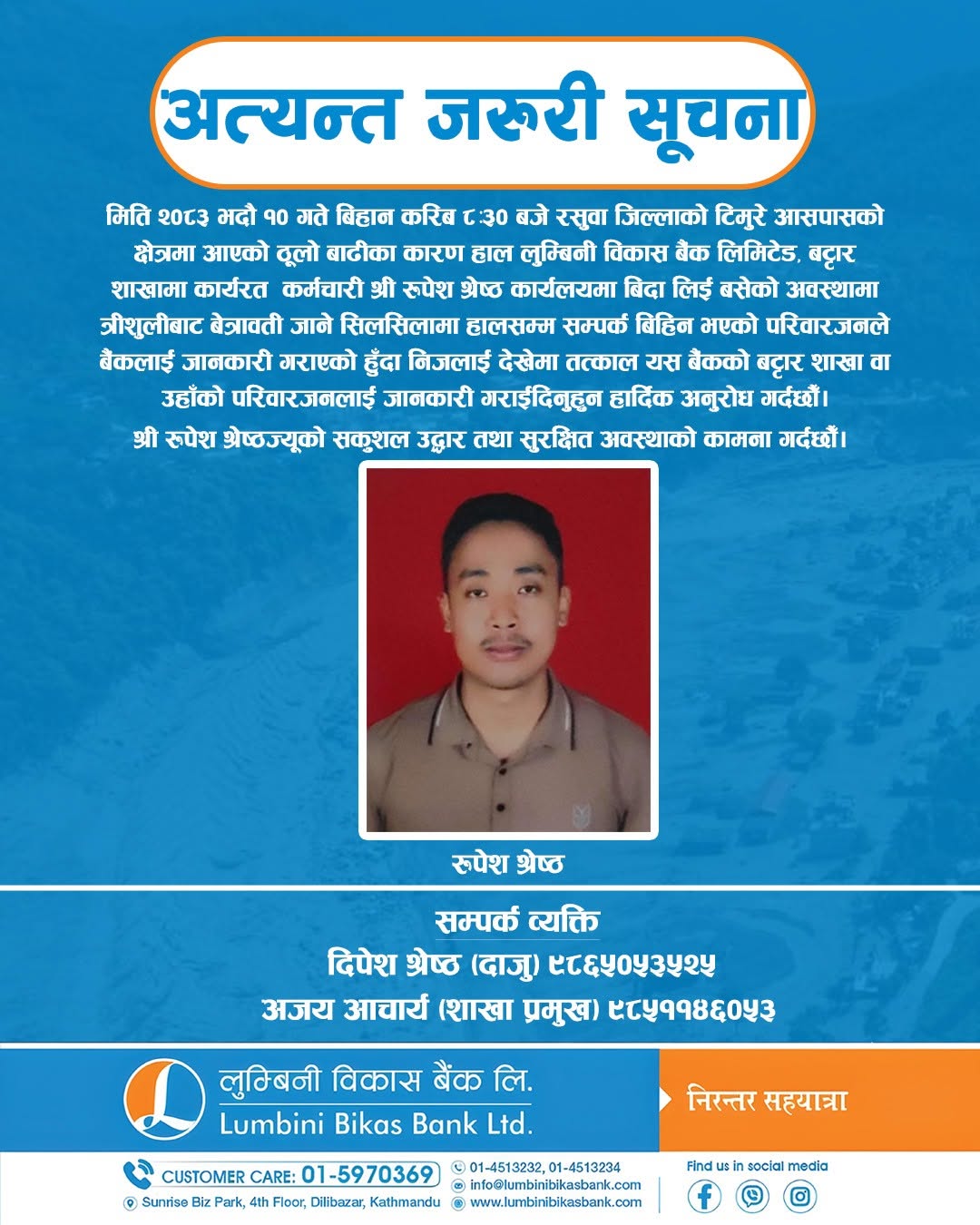 अत्यन्त जरुरी सूचना

मिति २०८३ भदौ १० गते बिहान करिब ८:३० बजे रसुवा जिल्लाको टिमुरे आसपासको क्षेत्रमा आएको ठूलो बाढीका कारण हाल लुम्बिनी विकास बैंक लिमिटेड, बट्टार शाखामा कार्यरत कर्मचारी श्री रुपेश श्रेष्ठ कार्यलयमा बिदा लिई बसेको अवस्थामा त्रीशुलीबाट बेत्रावती जाने सिलसिलामा हालसम्म सम्पर्क बिहिन भएको परिवारजनले बैंकलाई जानकारी गराएको हुँदा निजलाई देखेमा तत्काल यस बैंकको बट्टार शाखा वा उहाँको परिवारजनलाई जानकारी गराईदिनुहुन हार्दिक अनुरोध गर्दछौं।
श्री रुपेश श्रेष्ठज्यूको सकुशल उद्धार तथा सुरक्षित अवस्थाको कामना गर्दछौं।

रुपेश श्रेष्ठ

सम्पर्क व्यक्ति
दिपेश श्रेष्ठ (दाजु) ९८६५०५३५२५
अजय आचार्य (शाखा प्रमुख) ९८५११४६०५३

लुम्बिनी विकास बैंक लि.
Lumbini Bikas Bank Ltd.
निरन्तर सहयात्रा

CUSTOMER CARE: 01-5970369
Sunrise Biz Park, 4th Floor, Dilibazar, Kathmandu
01-4513232, 01-4513234
info@lumbinibikasbank.com
www.lumbinibikasbank.com
Find us in social media